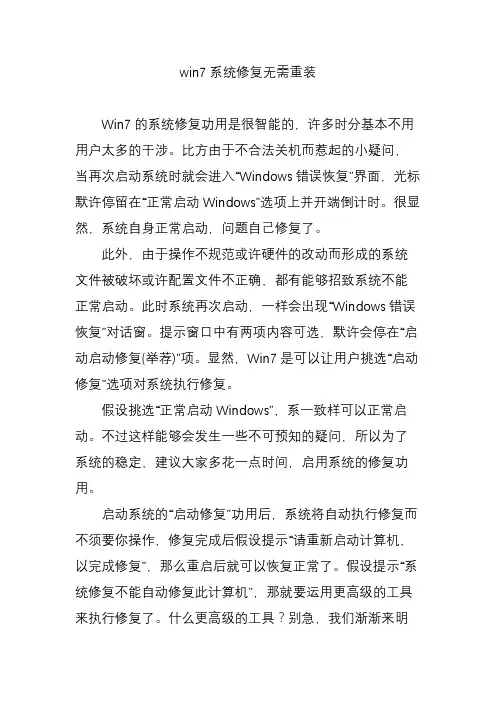 win7 系统修复无需重装

Win7 的系统修复功用是很智能的，许多时分基本不用用户太多的干涉。比方由于不合法关机而惹起的小疑问，当再次启动系统时就会进入“Windows 错误恢复”界面，光标默许停留在“正常启动 Windows”选项上并开端倒计时。很显然，系统自身正常启动，问题自己修复了。

此外，由于操作不规范或许硬件的改动而形成的系统文件被破坏或许配置文件不正确，都有能够招致系统不能正常启动。此时系统再次启动，一样会出现“Windows 错误恢复”对话窗。提示窗口中有两项内容可选，默许会停在“启动启动修复(举荐)”项。显然，Win7 是可以让用户挑选“启动修复”选项对系统执行修复。

假设挑选“正常启动 Windows”，系一致样可以正常启动。不过这样能够会发生一些不可预知的疑问，所以为了系统的稳定，建议大家多花一点时间，启用系统的修复功用。

启动系统的“启动修复”功用后，系统将自动执行修复而不须要你操作，修复完成后假设提示“请重新启动计算机，以完成修复”，那么重启后就可以恢复正常了。假设提示“系统修复不能自动修复此计算机”，那就要运用更高级的工具来执行修复了。什么更高级的工具？别急，我们渐渐来明